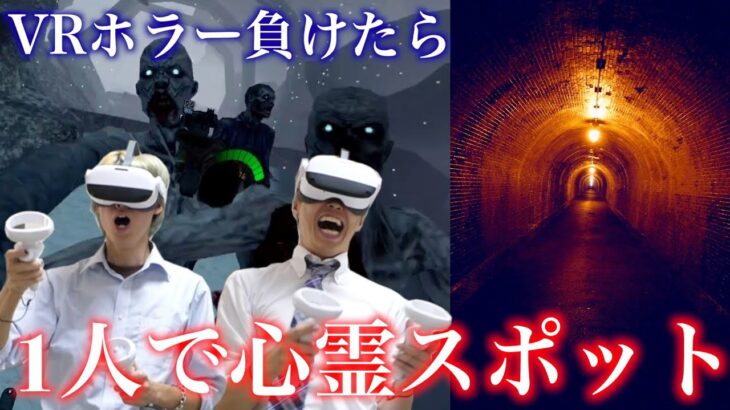 VRホラー負けたら

1人で心霊スポット